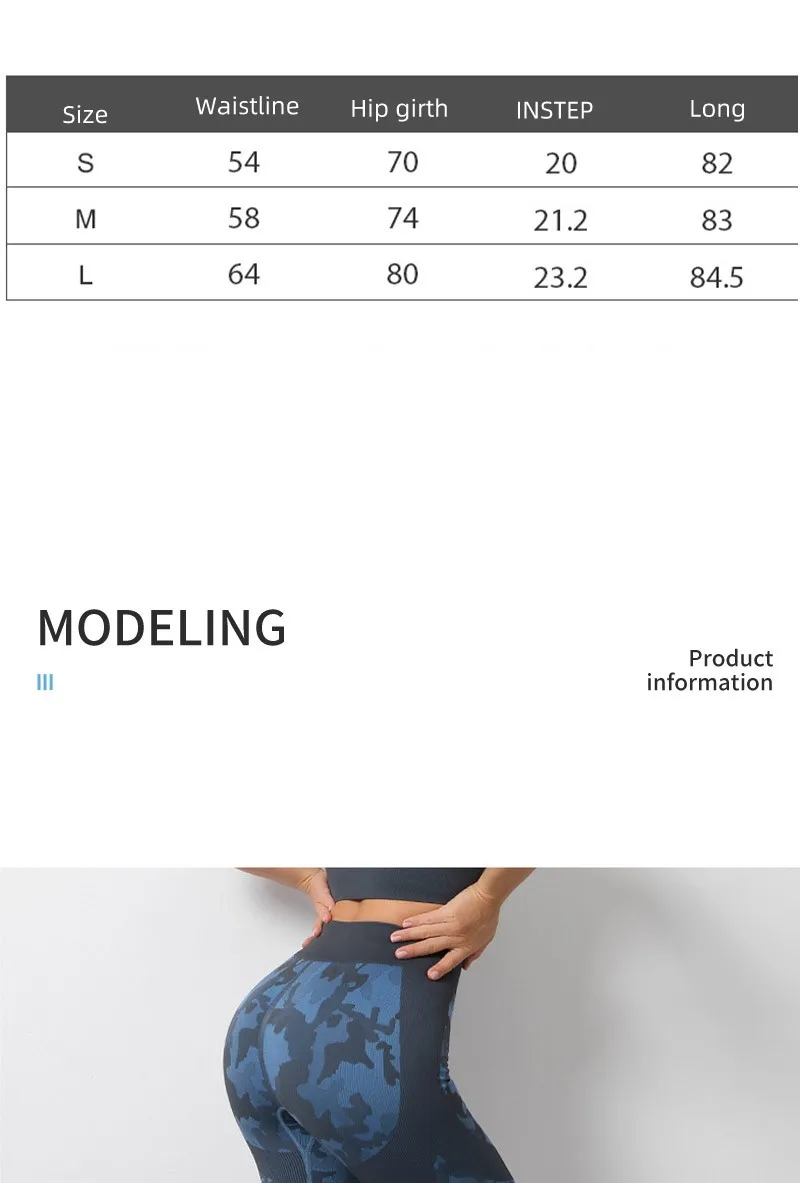 | Size | Waistline | Hip girth | INSTEP | Long |
|---|---|---|---|---|
| S | 54 | 70 | 20 | 82 |
| M | 58 | 74 | 21.2 | 83 |
| L | 64 | 80 | 23.2 | 84.5 |

MODELING

III

Product
information